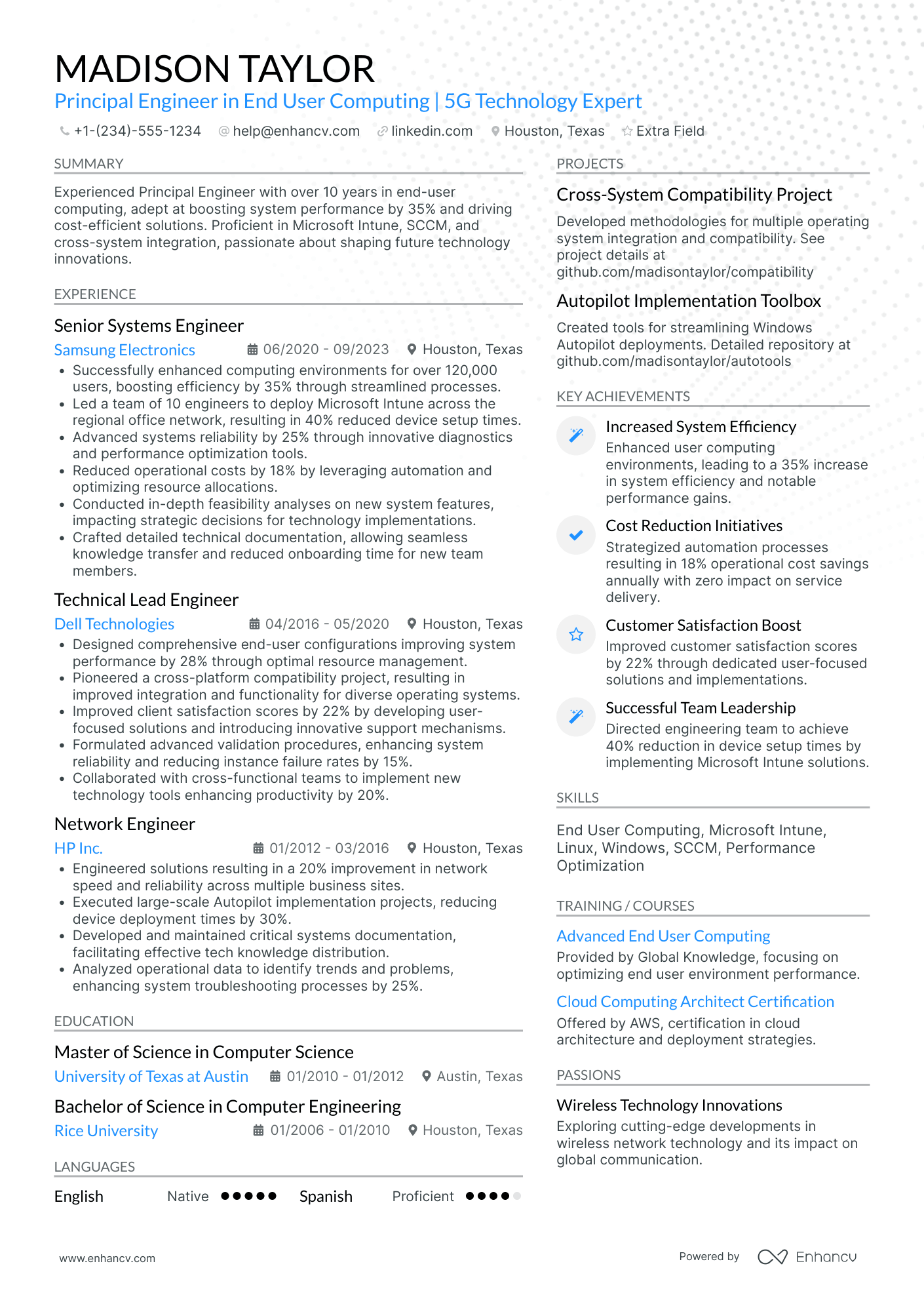 MADISON TAYLOR
Principal Engineer in End User Computing | 5G Technology Expert

+1-(234)-555-1234 help@enhancv.com linkedin.com Houston, Texas Extra Field

SUMMARY

Experienced Principal Engineer with over 10 years in end-user computing, adept at boosting system performance by 35% and driving cost-efficient solutions. Proficient in Microsoft Intune, SCCM, and cross-system integration, passionate about shaping future technology innovations.

EXPERIENCE

Senior Systems Engineer
Samsung Electronics 06/2020 - 09/2023 Houston, Texas
• Successfully enhanced computing environments for over 120,000 users, boosting efficiency by 35% through streamlined processes.
• Led a team of 10 engineers to deploy Microsoft Intune across the regional office network, resulting in 40% reduced device setup times.
• Advanced systems reliability by 25% through innovative diagnostics and performance optimization tools.
• Reduced operational costs by 18% by leveraging automation and optimizing resource allocations.
• Conducted in-depth feasibility analyses on new system features, impacting strategic decisions for technology implementations.
• Crafted detailed technical documentation, allowing seamless knowledge transfer and reduced onboarding time for new team members.

Technical Lead Engineer
Dell Technologies 04/2016 - 05/2020 Houston, Texas
• Designed comprehensive end-user configurations improving system performance by 28% through optimal resource management.
• Pioneered a cross-platform compatibility project, resulting in improved integration and functionality for diverse operating systems.
• Improved client satisfaction scores by 22% by developing user-focused solutions and introducing innovative support mechanisms.
• Formulated advanced validation procedures, enhancing system reliability and reducing instance failure rates by 15%.
• Collaborated with cross-functional teams to implement new technology tools enhancing productivity by 20%.

Network Engineer
HP Inc. 01/2012 - 03/2016 Houston, Texas
• Engineered solutions resulting in a 20% improvement in network speed and reliability across multiple business sites.
• Executed large-scale Autopilot implementation projects, reducing device deployment times by 30%.
• Developed and maintained critical systems documentation, facilitating effective tech knowledge distribution.
• Analyzed operational data to identify trends and problems, enhancing system troubleshooting processes by 25%.

EDUCATION

Master of Science in Computer Science
University of Texas at Austin 01/2010 - 01/2012 Austin, Texas

Bachelor of Science in Computer Engineering
Rice University 01/2006 - 01/2010 Houston, Texas

LANGUAGES

English Native
Spanish Proficient

PROJECTS

Cross-System Compatibility Project
Developed methodologies for multiple operating system integration and compatibility. See project details at github.com/madisontaylor/compatibility

Autopilot Implementation Toolbox
Created tools for streamlining Windows Autopilot deployments. Detailed repository at github.com/madisontaylor/autotools

KEY ACHIEVEMENTS

Increased System Efficiency
Enhanced user computing environments, leading to a 35% increase in system efficiency and notable performance gains.

Cost Reduction Initiatives
Strategized automation processes resulting in 18% operational cost savings annually with zero impact on service delivery.

Customer Satisfaction Boost
Improved customer satisfaction scores by 22% through dedicated user-focused solutions and implementations.

Successful Team Leadership
Directed engineering team to achieve 40% reduction in device setup times by implementing Microsoft Intune solutions.

SKILLS

End User Computing, Microsoft Intune, Linux, Windows, SCCM, Performance Optimization

TRAINING / COURSES

Advanced End User Computing
Provided by Global Knowledge, focusing on optimizing end user environment performance.

Cloud Computing Architect Certification
Offered by AWS, certification in cloud architecture and deployment strategies.

PASSIONS

Wireless Technology Innovations
Exploring cutting-edge developments in wireless network technology and its impact on global communication.

www.enhancv.com Powered by Enhancv